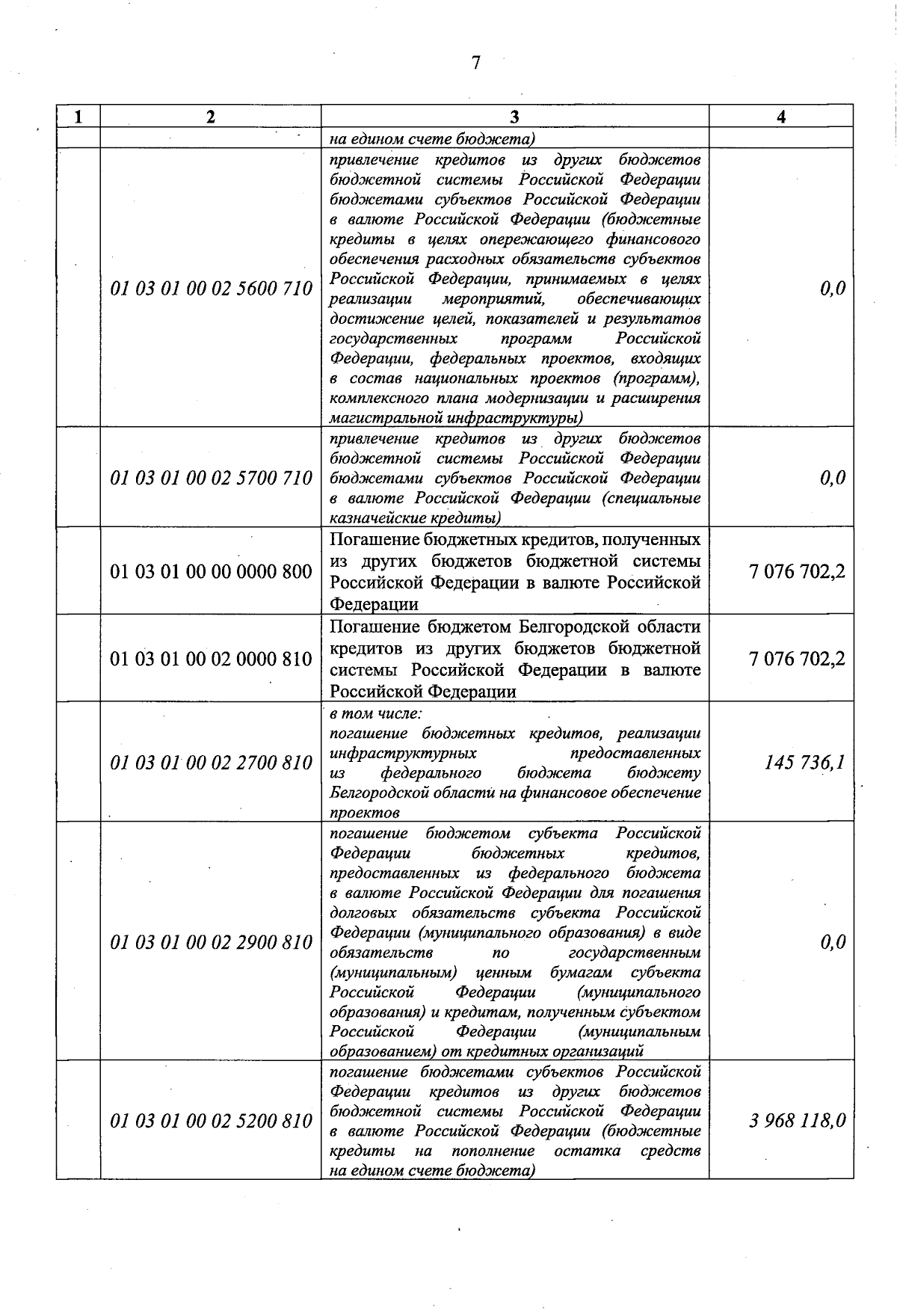 7

| 1 | 2 | 3 | 4 |
|---|---|---|---|
| | | на едином счете бюджета) | |
| | 01 03 01 00 02 5600 710 | привлечение кредитов из других бюджетов бюджетной системы Российской Федерации бюджетами субъектов Российской Федерации в валюте Российской Федерации (бюджетные кредиты в целях опережающего финансового обеспечения расходных обязательств субъектов Российской Федерации, принимаемых в целях реализации мероприятий, обеспечивающих достижение целей, показателей и результатов государственных программ Российской Федерации, федеральных проектов, входящих в состав национальных проектов (программ), комплексного плана модернизации и расширения магистральной инфраструктуры) | 0,0 |
| | 01 03 01 00 02 5700 710 | привлечение кредитов из других бюджетов бюджетной системы Российской Федерации бюджетами субъектов Российской Федерации в валюте Российской Федерации (специальные казначейские кредиты) | 0,0 |
| | 01 03 01 00 00 0000 800 | Погашение бюджетных кредитов, полученных из других бюджетов бюджетной системы Российской Федерации в валюте Российской Федерации | 7 076 702,2 |
| | 01 03 01 00 02 0000 810 | Погашение бюджетом Белгородской области кредитов из других бюджетов бюджетной системы Российской Федерации в валюте Российской Федерации | 7 076 702,2 |
| | 01 03 01 00 02 2700 810 | в том числе: погашение бюджетных кредитов, реализации инфраструктурных предоставленных из федерального бюджета бюджету Белгородской области на финансовое обеспечение проектов | 145 736,1 |
| | 01 03 01 00 02 2900 810 | погашение бюджетом субъекта Российской Федерации бюджетных кредитов, предоставленных из федерального бюджета в валюте Российской Федерации для погашения долговых обязательств субъекта Российской Федерации (муниципального образования) в виде обязательств по государственным (муниципальным) ценным бумагам субъекта Российской Федерации (муниципального образования) и кредитам, полученным субъектом Российской Федерации (муниципальным образованием) от кредитных организаций | 0,0 |
| | 01 03 01 00 02 5200 810 | погашение бюджетами субъектов Российской Федерации кредитов из других бюджетов бюджетной системы Российской Федерации в валюте Российской Федерации (бюджетные кредиты на пополнение остатка средств на едином счете бюджета) | 3 968 118,0 |